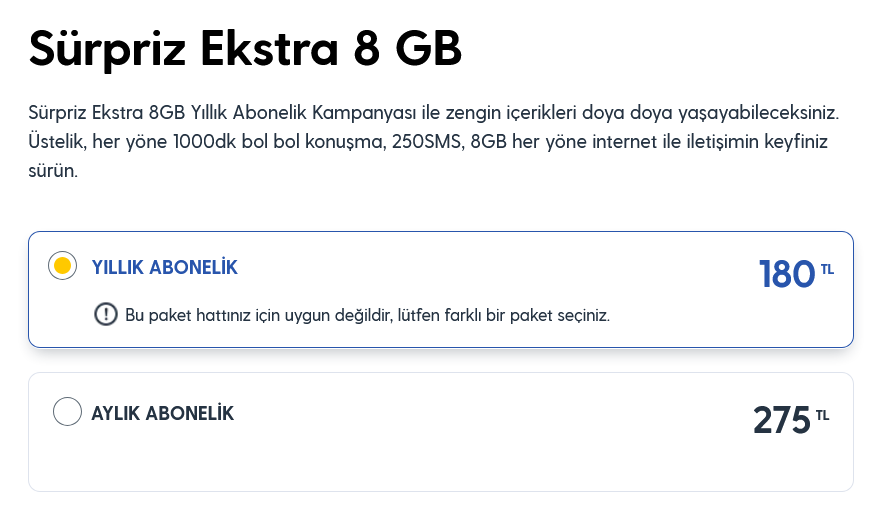 Sürpriz Ekstra 8 GB

Sürpriz Ekstra 8GB Yıllık Abonelik Kampanyası ile zengin içerikleri doya doya yaşayabileceksiniz. Üstelik, her yöne 1000dk bol bol konuşma, 250SMS, 8GB her yöne internet ile iletişimin keyfiniz sürün.

YILLIK ABONELİK

180 TL

Bu paket hattınız için uygun değildir, lütfen farklı bir paket seçiniz.

AYLIK ABONELİK

275 TL